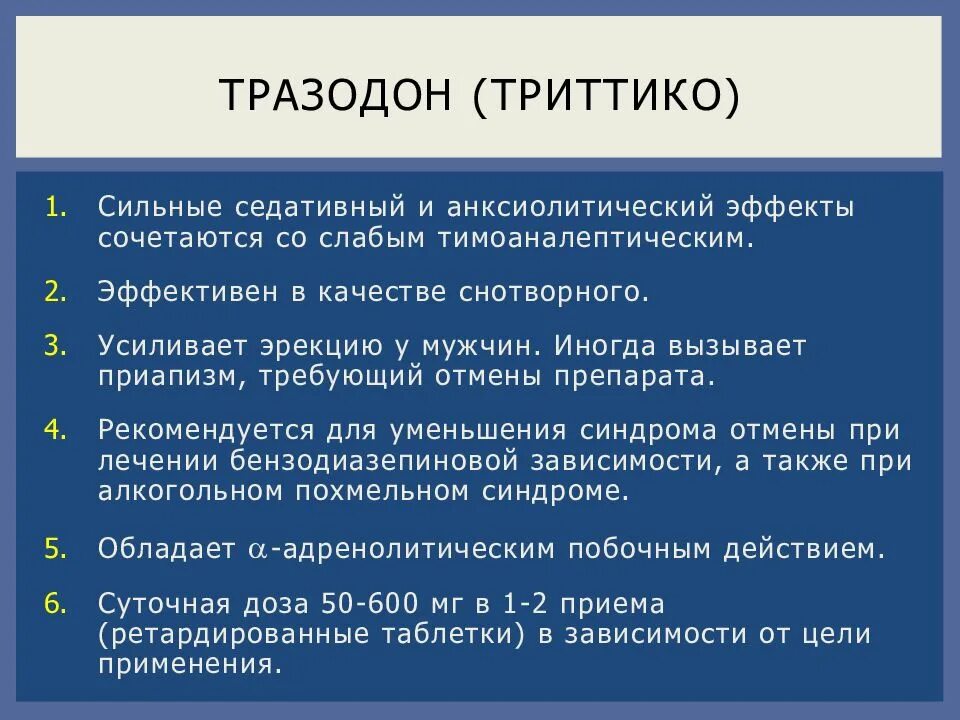 ТРАЗОДОН (ТРИТТИКО)

1. Сильные седативный и анксиолитический эффекты сочетаются со слабым тимоаналептическим.

2. Эффективен в качестве снотворного.

3. Усиливает эрекцию у мужчин. Иногда вызывает приапизм, требующий отмены препарата.

4. Рекомендуется для уменьшения синдрома отмены при лечении бензодиазепиновой зависимости, а также при алкогольном похмельном синдроме.

5. Обладает $\alpha$-адренолитическим побочным действием.

6. Суточная доза 50-600 мг в 1-2 приема (ретардированные таблетки) в зависимости от цели применения.